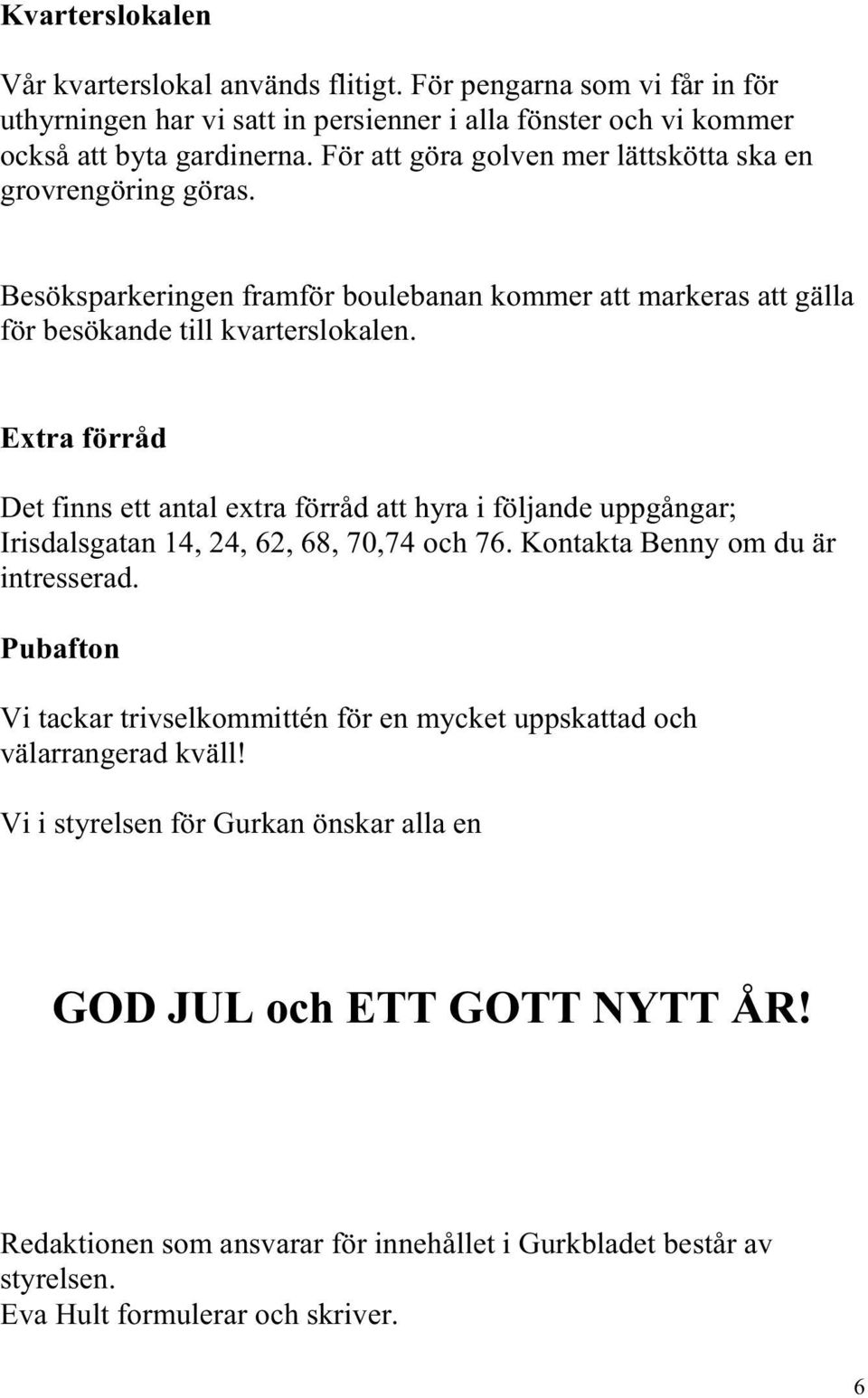 Kvarterslokalen

Vår kvarterslokal används flitigt. För pengarna som vi får in för uthyrningen har vi satt in persienner i alla fönster och vi kommer också att byta gardinerna. För att göra golven mer lättskötta ska en grovrengöring göras.

Besöksparkeringen framför boulebanan kommer att markeras att gälla för besökande till kvarterslokalen.

Extra förråd

Det finns ett antal extra förråd att hyra i följande uppgångar; Irisdalsgatan 14, 24, 62, 68, 70,74 och 76. Kontakta Benny om du är intresserad.

Pubafton

Vi tackar trivselkommittén för en mycket uppskattad och välarrangerad kväll!

Vi i styrelsen för Gurkan önskar alla en

GOD JUL och ETT GOTT NYTT ÅR!

Redaktionen som ansvarar för innehållet i Gurkbladet består av styrelsen.
Eva Hult formulerar och skriver.

6